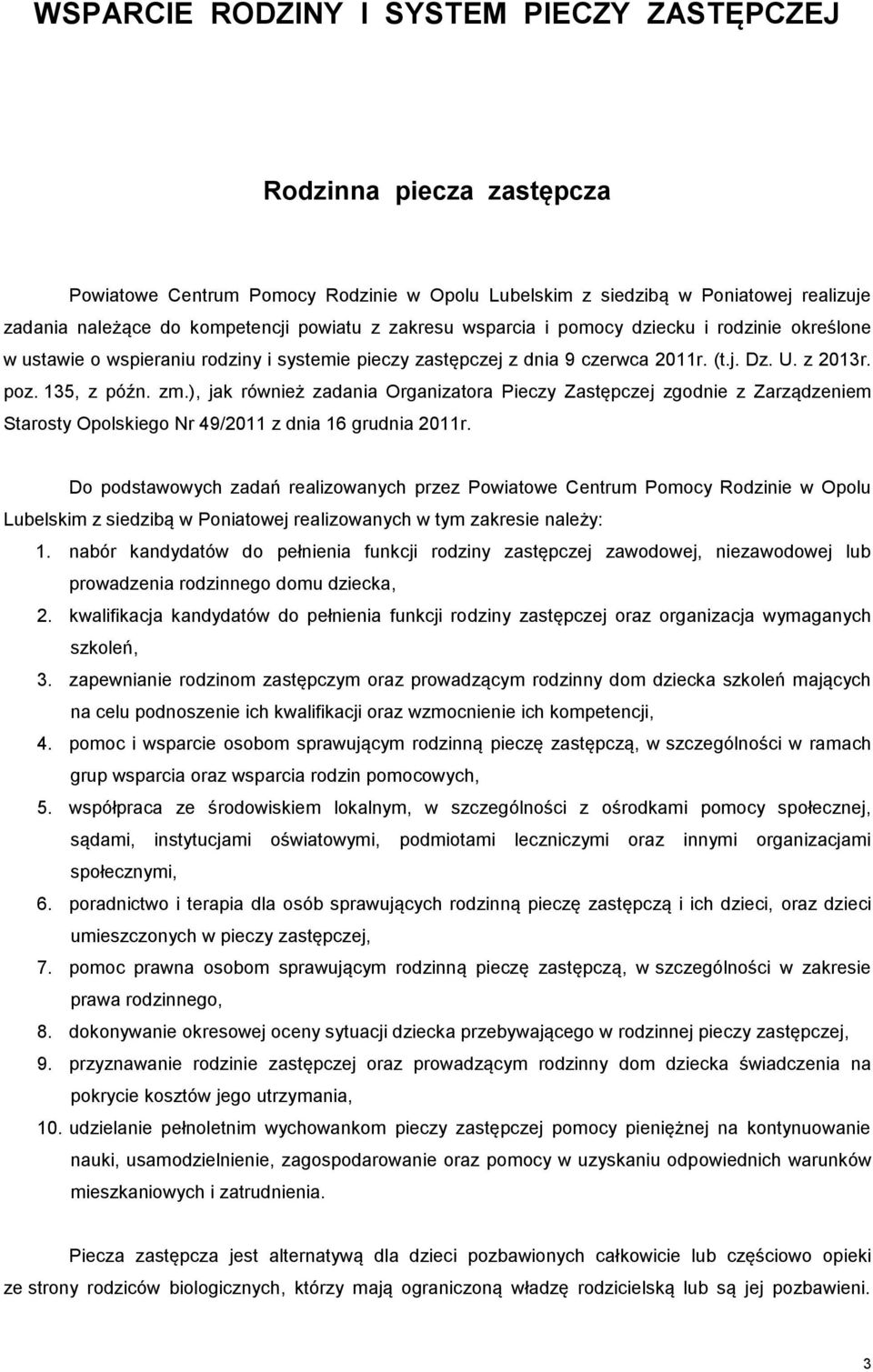 WSPARCIE RODZINY I SYSTEM PIECZY ZASTĘPCZEJ

Rodzinna piecza zastępcza

Powiatowe Centrum Pomocy Rodzinie w Opolu Lubelskim z siedzibą w Poniatowej realizuje zadania należące do kompetencji powiatu z zakresu wsparcia i pomocy dziecku i rodzinie określone w ustawie o wspieraniu rodziny i systemie pieczy zastępczej z dnia 9 czerwca 2011r. (t.j. Dz. U. z 2013r. poz. 135, z późn. zm.), jak również zadania Organizatora Pieczy Zastępczej zgodnie z Zarządzeniem Starosty Opolskiego Nr 49/2011 z dnia 16 grudnia 2011r.

Do podstawowych zadań realizowanych przez Powiatowe Centrum Pomocy Rodzinie w Opolu Lubelskim z siedzibą w Poniatowej realizowanych w tym zakresie należy:

1. nabór kandydatów do pełnienia funkcji rodziny zastępczej zawodowej, niezawodowej lub prowadzenia rodzinnego domu dziecka,
2. kwalifikacja kandydatów do pełnienia funkcji rodziny zastępczej oraz organizacja wymaganych szkoleń,
3. zapewnianie rodzinom zastępczym oraz prowadzącym rodzinny dom dziecka szkoleń mających na celu podnoszenie ich kwalifikacji oraz wzmocnienie ich kompetencji,
4. pomoc i wsparcie osobom sprawującym rodzinną pieczę zastępczą, w szczególności w ramach grup wsparcia oraz wsparcia rodzin pomocowych,
5. współpraca ze środowiskiem lokalnym, w szczególności z ośrodkami pomocy społecznej, sądami, instytucjami oświatowymi, podmiotami leczniczymi oraz innymi organizacjami społecznymi,
6. poradnictwo i terapia dla osób sprawujących rodzinną pieczę zastępczą i ich dzieci, oraz dzieci umieszczonych w pieczy zastępczej,
7. pomoc prawna osobom sprawującym rodzinną pieczę zastępczą, w szczególności w zakresie prawa rodzinnego,
8. dokonywanie okresowej oceny sytuacji dziecka przebywającego w rodzinnej pieczy zastępczej,
9. przyznawanie rodzinie zastępczej oraz prowadzącym rodzinny dom dziecka świadczenia na pokrycie kosztów jego utrzymania,
10. udzielanie pełnoletnim wychowankom pieczy zastępczej pomocy pieniężnej na kontynuowanie nauki, usamodzielnienie, zagospodarowanie oraz pomocy w uzyskaniu odpowiednich warunków mieszkaniowych i zatrudnienia.

Piecza zastępcza jest alternatywą dla dzieci pozbawionych całkowicie lub częściowo opieki ze strony rodziców biologicznych, którzy mają ograniczoną władzę rodzicielską lub są jej pozbawieni.

3